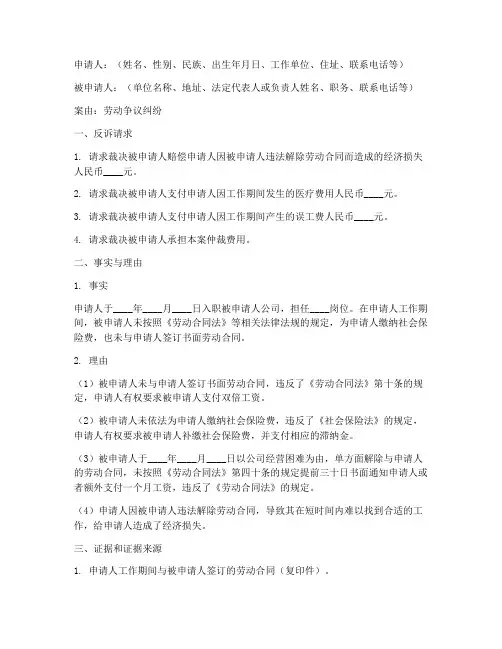 申请人：（姓名、性别、民族、出生年月日、工作单位、住址、联系电话等）

被申请人：（单位名称、地址、法定代表人或负责人姓名、职务、联系电话等）

案由：劳动争议纠纷

一、反诉请求

1. 请求裁决被申请人赔偿申请人因被申请人违法解除劳动合同而造成的经济损失人民币____元。

2. 请求裁决被申请人支付申请人因工作期间发生的医疗费用人民币____元。

3. 请求裁决被申请人支付申请人因工作期间产生的误工费人民币____元。

4. 请求裁决被申请人承担本案仲裁费用。

二、事实与理由

1. 事实

申请人于____年____月____日入职被申请人公司，担任____岗位。在申请人工作期间，被申请人未按照《劳动合同法》等相关法律法规的规定，为申请人缴纳社会保险费，也未与申请人签订书面劳动合同。

2. 理由

（1）被申请人未与申请人签订书面劳动合同，违反了《劳动合同法》第十条的规定，申请人有权要求被申请人支付双倍工资。

（2）被申请人未依法为申请人缴纳社会保险费，违反了《社会保险法》的规定，申请人有权要求被申请人补缴社会保险费，并支付相应的滞纳金。

（3）被申请人于____年____月____日以公司经营困难为由，单方面解除与申请人的劳动合同，未按照《劳动合同法》第四十条的规定提前三十日书面通知申请人或者额外支付一个月工资，违反了《劳动合同法》的规定。

（4）申请人因被申请人违法解除劳动合同，导致其在短时间内难以找到合适的工作，给申请人造成了经济损失。

三、证据和证据来源

1. 申请人工作期间与被申请人签订的劳动合同（复印件）。